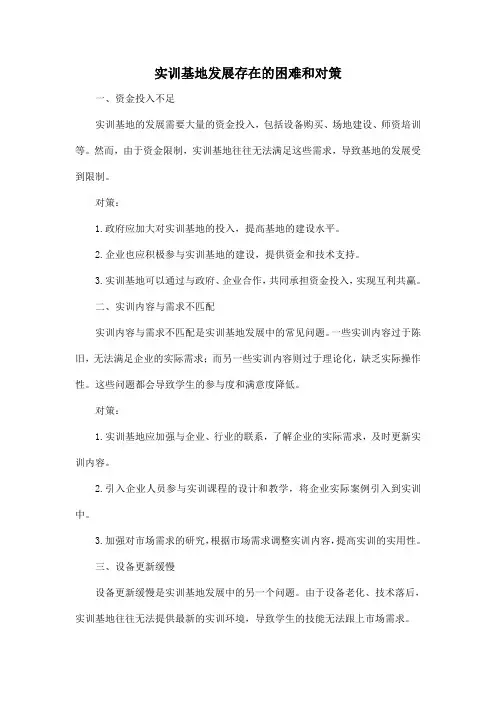 实训基地发展存在的困难和对策

一、资金投入不足

实训基地的发展需要大量的资金投入，包括设备购买、场地建设、师资培训等。然而，由于资金限制，实训基地往往无法满足这些需求，导致基地的发展受到限制。

对策：

1. 政府应加大对实训基地的投入，提高基地的建设水平。

2. 企业也应积极参与实训基地的建设，提供资金和技术支持。

3. 实训基地可以通过与政府、企业合作，共同承担资金投入，实现互利共赢。

二、实训内容与需求不匹配

实训内容与需求不匹配是实训基地发展中的常见问题。一些实训内容过于陈旧，无法满足企业的实际需求；而另一些实训内容则过于理论化，缺乏实际操作性。这些问题都会导致学生的参与度和满意度降低。

对策：

1. 实训基地应加强与企业、行业的联系，了解企业的实际需求，及时更新实训内容。

2. 引入企业人员参与实训课程的设计和教学，将企业实际案例引入到实训中。

3. 加强对市场需求的研究，根据市场需求调整实训内容，提高实训的实用性。

三、设备更新缓慢

设备更新缓慢是实训基地发展中的另一个问题。由于设备老化、技术落后，实训基地往往无法提供最新的实训环境，导致学生的技能无法跟上市场需求。